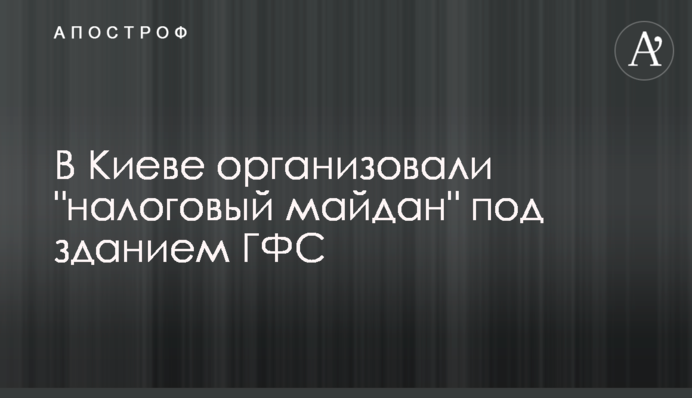 АПОСТРОФ

A'

В Киеве организовали "налоговый майдан" под зданием ГФС